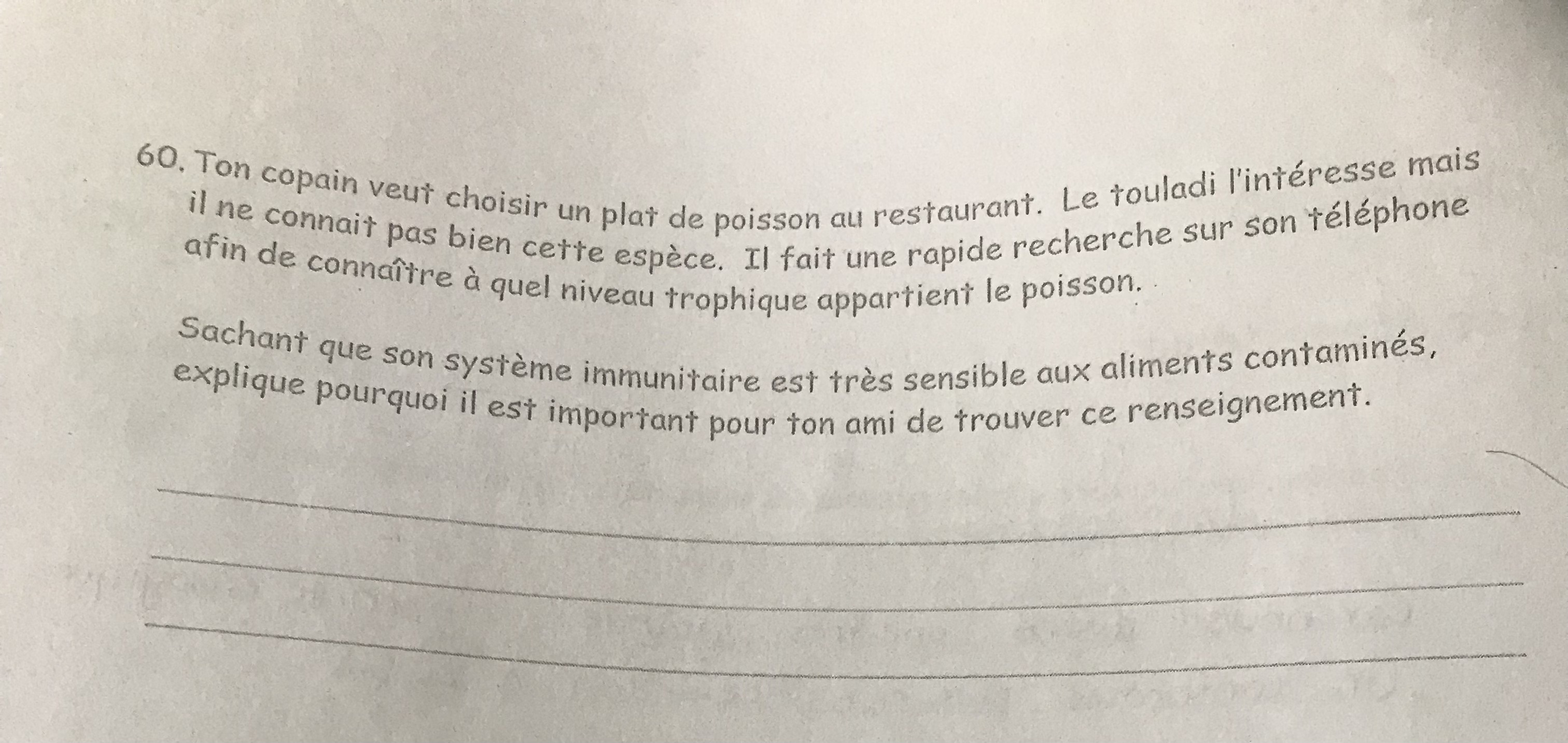 60. Ton copain veut choisir un plat de poisson au restaurant. Le touladi l'intéresse mais il ne connait pas bien cette espèce. Il fait une rapide recherche sur son téléphone afin de connaître à quel niveau trophique appartient le poisson.

Sachant que son système immunitaire est très sensible aux aliments contaminés, explique pourquoi il est important pour ton ami de trouver ce renseignement.

____
____
____